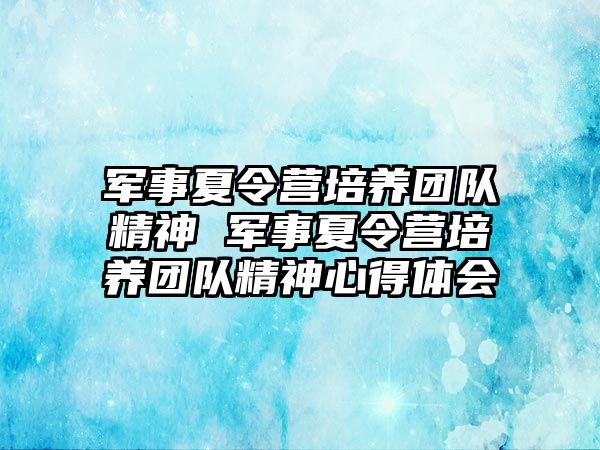 军事夏令营培养团队精神 军事夏令营培养团队精神心得体会